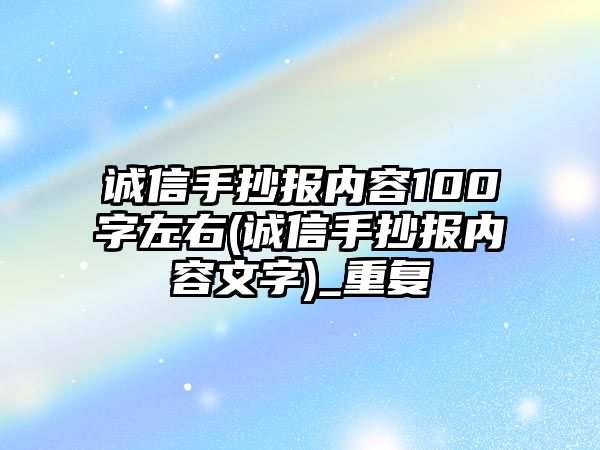 诚信手抄报内容100字左右(诚信手抄报内容文字)_重复